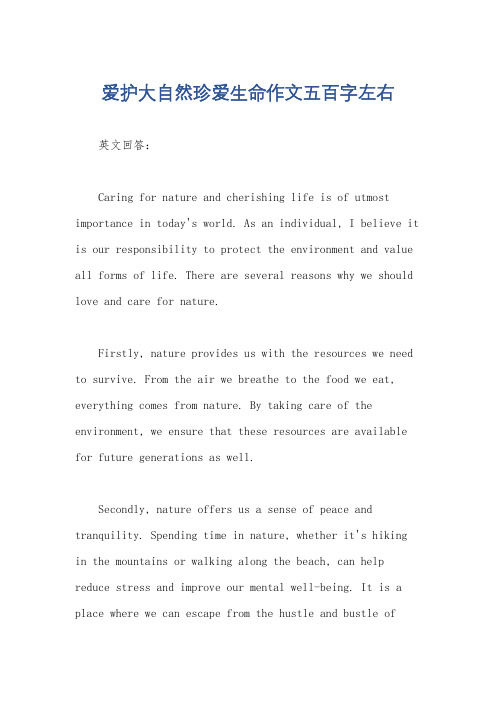 爱护大自然珍爱生命作文五百字左右

英文回答：

Caring for nature and cherishing life is of utmost importance in today's world. As an individual, I believe it is our responsibility to protect the environment and value all forms of life. There are several reasons why we should love and care for nature.

Firstly, nature provides us with the resources we need to survive. From the air we breathe to the food we eat, everything comes from nature. By taking care of the environment, we ensure that these resources are available for future generations as well.

Secondly, nature offers us a sense of peace and tranquility. Spending time in nature, whether it's hiking in the mountains or walking along the beach, can help reduce stress and improve our mental well-being. It is a place where we can escape from the hustle and bustle of